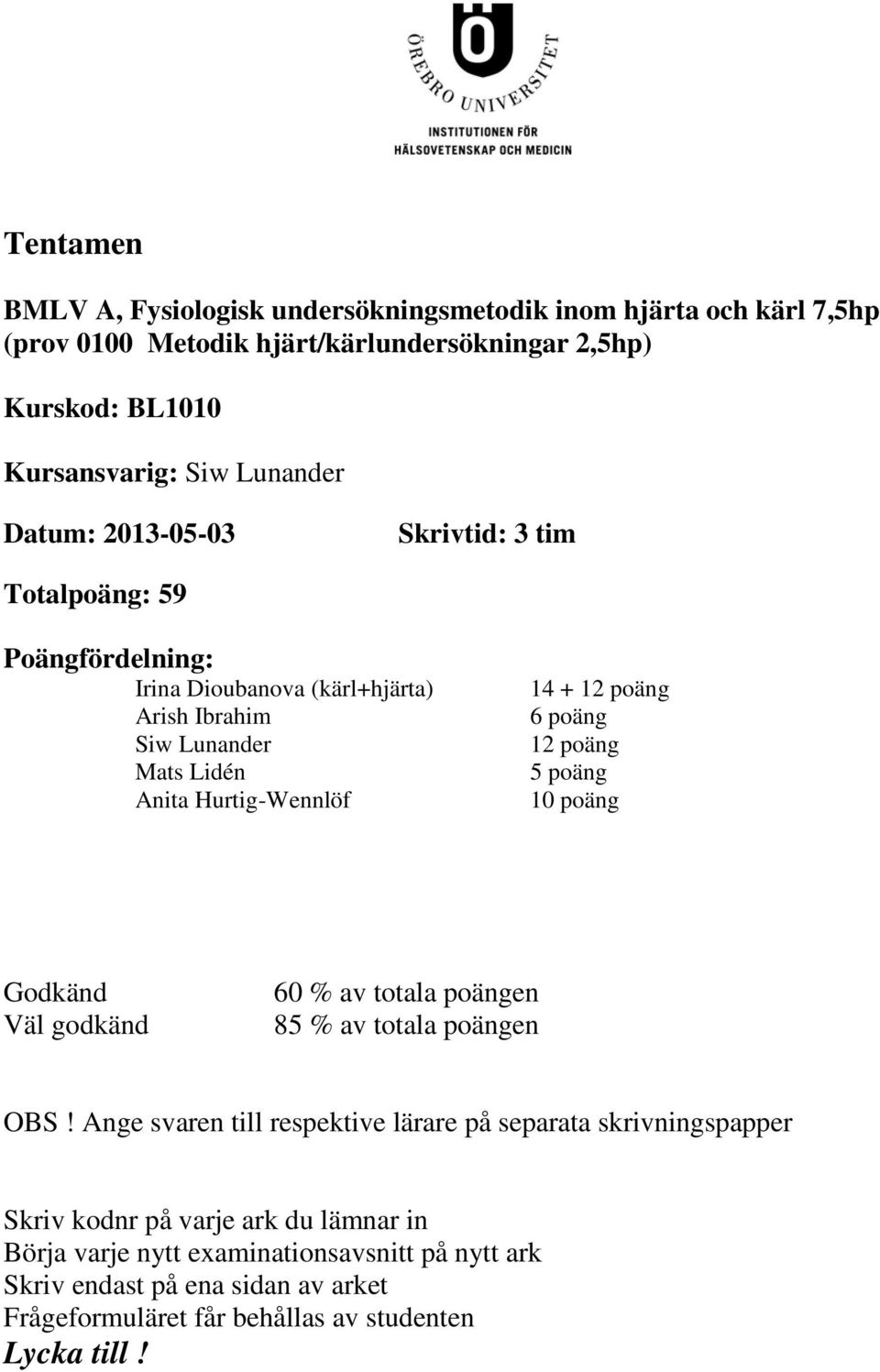 ÖREBRO UNIVERSITET

INSTITUTIONEN FÖR HÄLSOVETENSKAP OCH MEDICIN

Tentamen

BMLV A, Fysiologisk undersökningsmetodik inom hjärta och kärl 7,5hp (prov 0100 Metodik hjärt/kärlundersökningar 2,5hp)

Kurskod: BL1010

Kursansvarig: Siw Lunander

Datum: 2013-05-03 Skrivtid: 3 tim

Totalpoäng: 59

Poängfördelning:

| | |
|---|---|
| Irina Dioubanova (kärl+hjärta) | 14 + 12 poäng |
| Arish Ibrahim | 6 poäng |
| Siw Lunander | 12 poäng |
| Mats Lidén | 5 poäng |
| Anita Hurtig-Wennlöf | 10 poäng |

| | |
|---|---|
| Godkänd | 60 % av totala poängen |
| Väl godkänd | 85 % av totala poängen |

OBS ! Ange svaren till respektive lärare på separata skrivningspapper

Skriv kodnr på varje ark du lämnar in
Börja varje nytt examinationsavsnitt på nytt ark
Skriv endast på ena sidan av arket
Frågeformuläret får behållas av studenten
Lycka till !